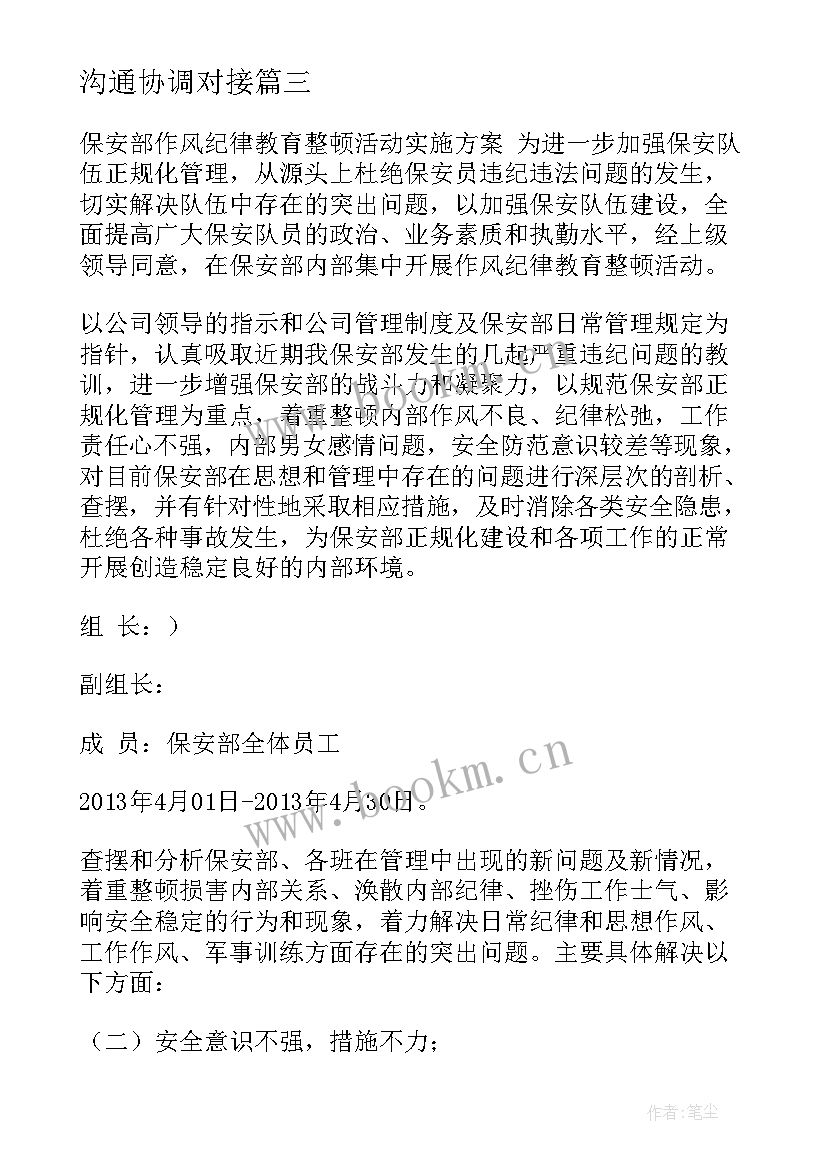 沟通协调对接篇三

保安部作风纪律教育整顿活动实施方案 为进一步加强保安队伍正规化管理，从源头上杜绝保安员违纪违法问题的发生，切实解决队伍中存在的突出问题，以加强保安队伍建设，全面提高广大保安队员的政治、业务素质和执勤水平，经上级领导同意，在保安部内部集中开展作风纪律教育整顿活动。

以公司领导的指示和公司管理制度及保安部日常管理规定为指针，认真吸取近期我保安部发生的几起严重违纪问题的教训，进一步增强保安部的战斗力和凝聚力，以规范保安部正规化管理为重点，着重整顿内部作风不良、纪律松弛，工作责任心不强，内部男女感情问题，安全防范意识较差等现象，对目前保安部在思想和管理中存在的问题进行深层次的剖析、查摆，并有针对性地采取相应措施，及时消除各类安全隐患，杜绝各种事故发生，为保安部正规化建设和各项工作的正常开展创造稳定良好的内部环境。

组 长：）

副组长：

成 员：保安部全体员工

2013年4月01日-2013年4月30日。

查摆和分析保安部、各班在管理中出现的新问题及新情况，着重整顿损害内部关系、涣散内部纪律、挫伤工作士气、影响安全稳定的行为和现象，着力解决日常纪律和思想作风、工作作风、军事训练方面存在的突出问题。主要具体解决以下方面：

（二）安全意识不强，措施不力；

www.bookm.cn

作者：笔尘